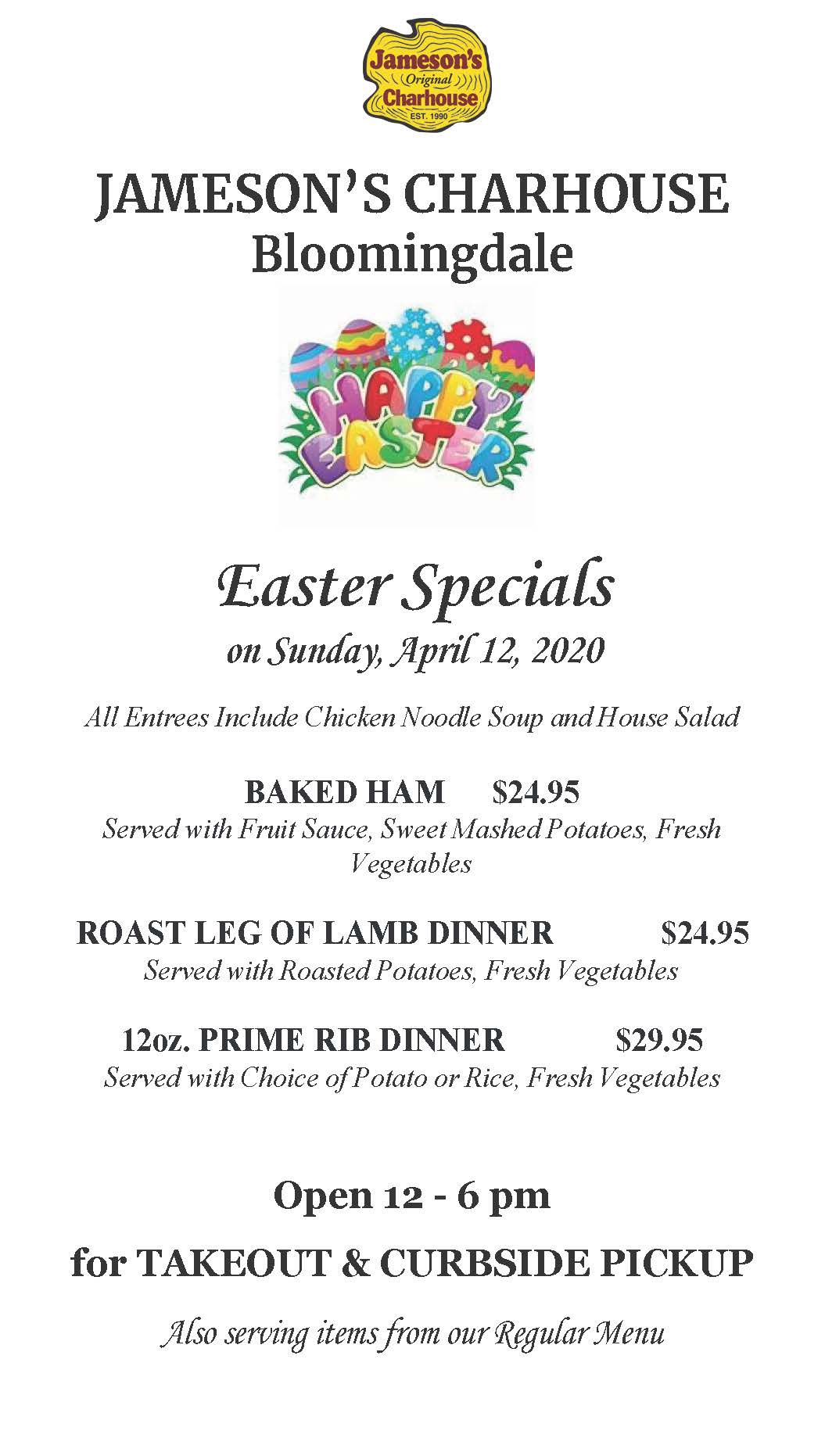 Jameson's
Original
Charhouse
EST. 1990

JAMESON'S CHARHOUSE
Bloomingdale

HAPPY
EASTER

Easter Specials
on Sunday, April 12, 2020

All Entrees Include Chicken Noodle Soup and House Salad

BAKED HAM $24.95
Served with Fruit Sauce, Sweet Mashed Potatoes, Fresh Vegetables

ROAST LEG OF LAMB DINNER $24.95
Served with Roasted Potatoes, Fresh Vegetables

12oz. PRIME RIB DINNER $29.95
Served with Choice of Potato or Rice, Fresh Vegetables

Open 12 - 6 pm

for TAKEOUT & CURBSIDE PICKUP

Also serving items from our Regular Menu